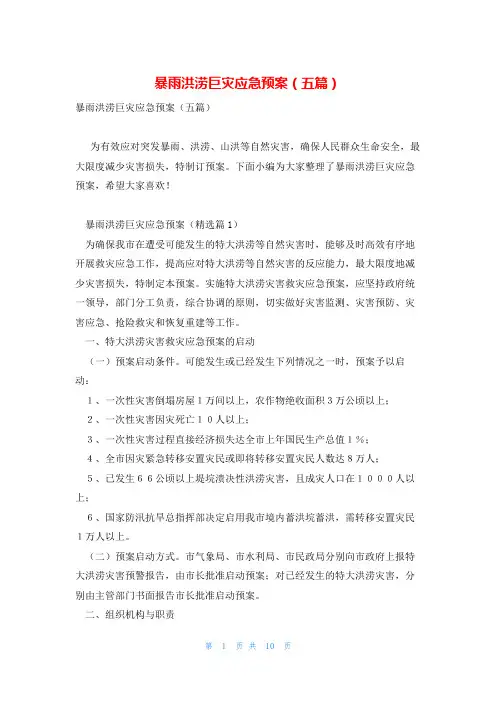 暴雨洪涝巨灾应急预案（五篇）

暴雨洪涝巨灾应急预案（五篇）

为有效应对突发暴雨、洪涝、山洪等自然灾害，确保人民群众生命安全，最大限度减少灾害损失，特制订预案。下面小编为大家整理了暴雨洪涝巨灾应急预案，希望大家喜欢！

暴雨洪涝巨灾应急预案（精选篇1）

为确保我市在遭受可能发生的特大洪涝等自然灾害时，能够及时高效有序地开展救灾应急工作，提高应对特大洪涝等自然灾害的反应能力，最大限度地减少灾害损失，特制定本预案。实施特大洪涝灾害救灾应急预案，应坚持政府统一领导，部门分工负责，综合协调的原则，切实做好灾害监测、灾害预防、灾害应急、抢险救灾和恢复重建等工作。

一、特大洪涝灾害救灾应急预案的启动

（一）预案启动条件。可能发生或已经发生下列情况之一时，预案予以启动：

１、一次性灾害倒塌房屋１万间以上，农作物绝收面积３万公顷以上；

２、一次性灾害因灾死亡１０人以上；

３、一次性灾害过程直接经济损失达全市上年国民生产总值１％；

４、全市因灾紧急转移安置灾民或即将转移安置灾民人数达８万人；

５、已发生６６公顷以上堤垸溃决性洪涝灾害，且成灾人口在１０００人以上；

６、国家防汛抗旱总指挥部决定启用我市境内蓄洪垸蓄洪，需转移安置灾民１万人以上。

（二）预案启动方式。市气象局、市水利局、市民政局分别向市政府上报特大洪涝灾害预警报告，由市长批准启动预案；对已经发生的特大洪涝灾害，分别由主管部门书面报告市长批准启动预案。

二、组织机构与职责

第 1 页 共 10 页